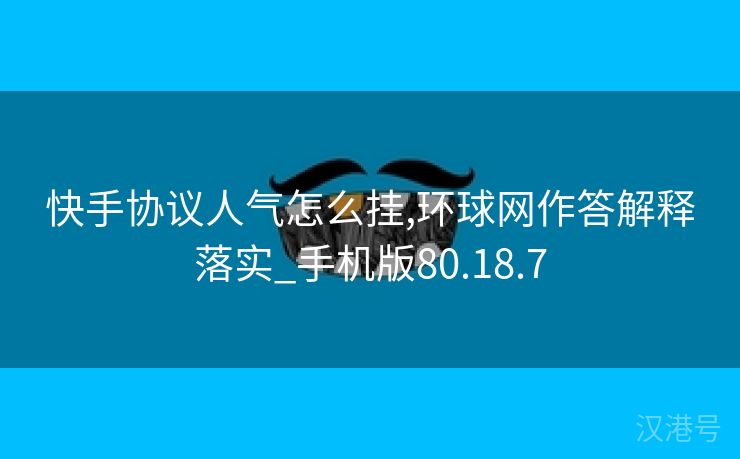 快手协议人气怎么挂,环球网作答解释落实_手机版80.18.7

汉港号